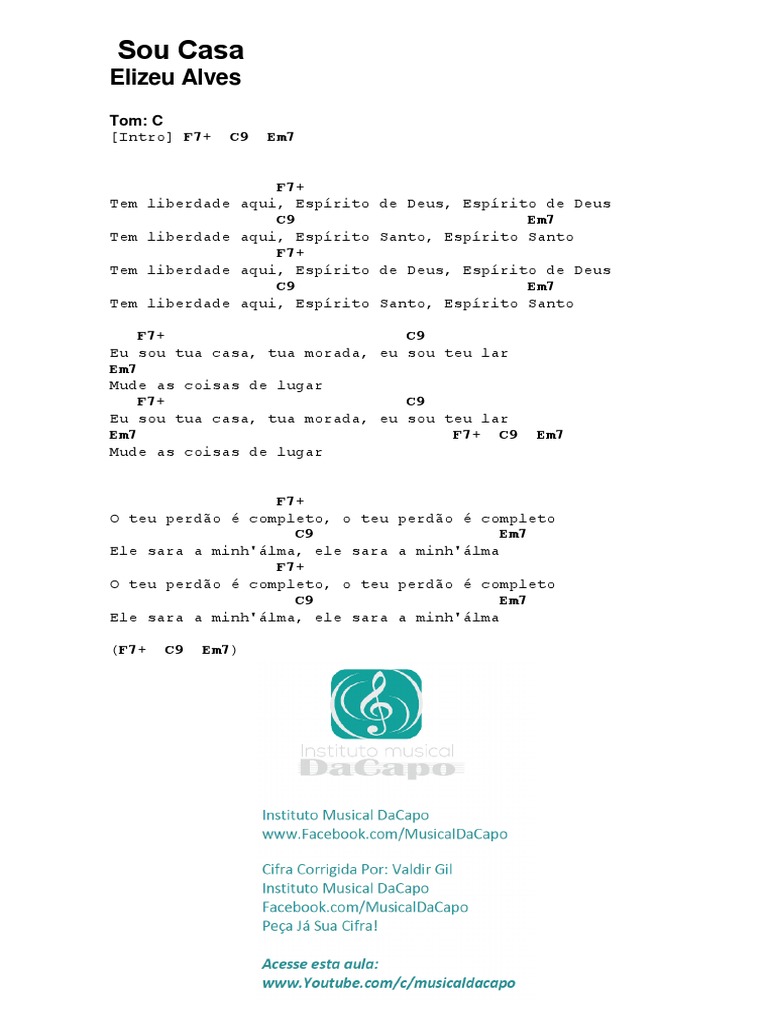 Sou Casa
Elizeu Alves

Tom: C
[Intro] F7+ C9 Em7

F7+
Tem liberdade aqui, Espírito de Deus, Espírito de Deus
C9 Em7
Tem liberdade aqui, Espírito Santo, Espírito Santo
F7+
Tem liberdade aqui, Espírito de Deus, Espírito de Deus
C9 Em7
Tem liberdade aqui, Espírito Santo, Espírito Santo

F7+ C9
Eu sou tua casa, tua morada, eu sou teu lar
Em7
Mude as coisas de lugar
F7+ C9
Eu sou tua casa, tua morada, eu sou teu lar
Em7 F7+ C9 Em7
Mude as coisas de lugar

F7+
O teu perdão é completo, o teu perdão é completo
C9 Em7
Ele sara a minh'álma, ele sara a minh'álma
F7+
O teu perdão é completo, o teu perdão é completo
C9 Em7
Ele sara a minh'álma, ele sara a minh'álma

(F7+ C9 Em7)

Instituto musical
DaCapo

Instituto Musical DaCapo
www.Facebook.com/MusicalDaCapo

Cifra Corrigida Por: Valdir Gil
Instituto Musical DaCapo
Facebook.com/MusicalDaCapo
Peça Já Sua Cifra!

Acesse esta aula:
www.Youtube.com/c/musicaldacapo